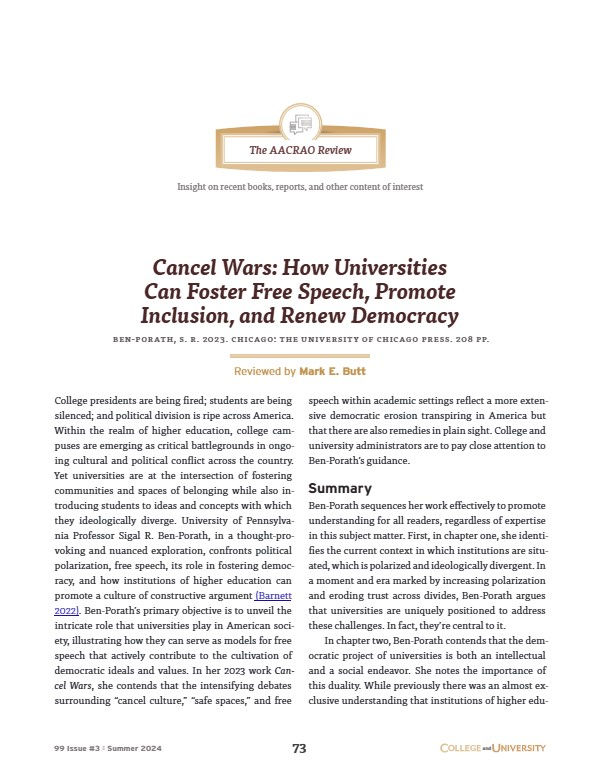 The AACRAO Review

Insight on recent books, reports, and other content of interest

Cancel Wars: How Universities Can Foster Free Speech, Promote Inclusion, and Renew Democracy

BEN-PORATH, S. R. 2023. CHICAGO: THE UNIVERSITY OF CHICAGO PRESS. 208 PP.

Reviewed by Mark E. Butt

College presidents are being fired; students are being silenced; and political division is ripe across America. Within the realm of higher education, college campuses are emerging as critical battlegrounds in ongoing cultural and political conflict across the country. Yet universities are at the intersection of fostering communities and spaces of belonging while also introducing students to ideas and concepts with which they ideologically diverge. University of Pennsylvania Professor Sigal R. Ben-Porath, in a thought-provoking and nuanced exploration, confronts political polarization, free speech, its role in fostering democracy, and how institutions of higher education can promote a culture of constructive argument (Barnett 2022). Ben-Porath's primary objective is to unveil the intricate role that universities play in American society, illustrating how they can serve as models for free speech that actively contribute to the cultivation of democratic ideals and values. In her 2023 work Cancel Wars, she contends that the intensifying debates surrounding "cancel culture," "safe spaces," and free speech within academic settings reflect a more extensive democratic erosion transpiring in America but that there are also remedies in plain sight. College and university administrators are to pay close attention to Ben-Porath's guidance.

Summary

Ben-Porath sequences her work effectively to promote understanding for all readers, regardless of expertise in this subject matter. First, in chapter one, she identifies the current context in which institutions are situated, which is polarized and ideologically divergent. In a moment and era marked by increasing polarization and eroding trust across divides, Ben-Porath argues that universities are uniquely positioned to address these challenges. In fact, they're central to it.

In chapter two, Ben-Porath contends that the democratic project of universities is both an intellectual and a social endeavor. She notes the importance of this duality. While previously there was an almost exclusive understanding that institutions of higher edu-

99 Issue #3 : Summer 2024

73

COLLEGE and UNIVERSITY